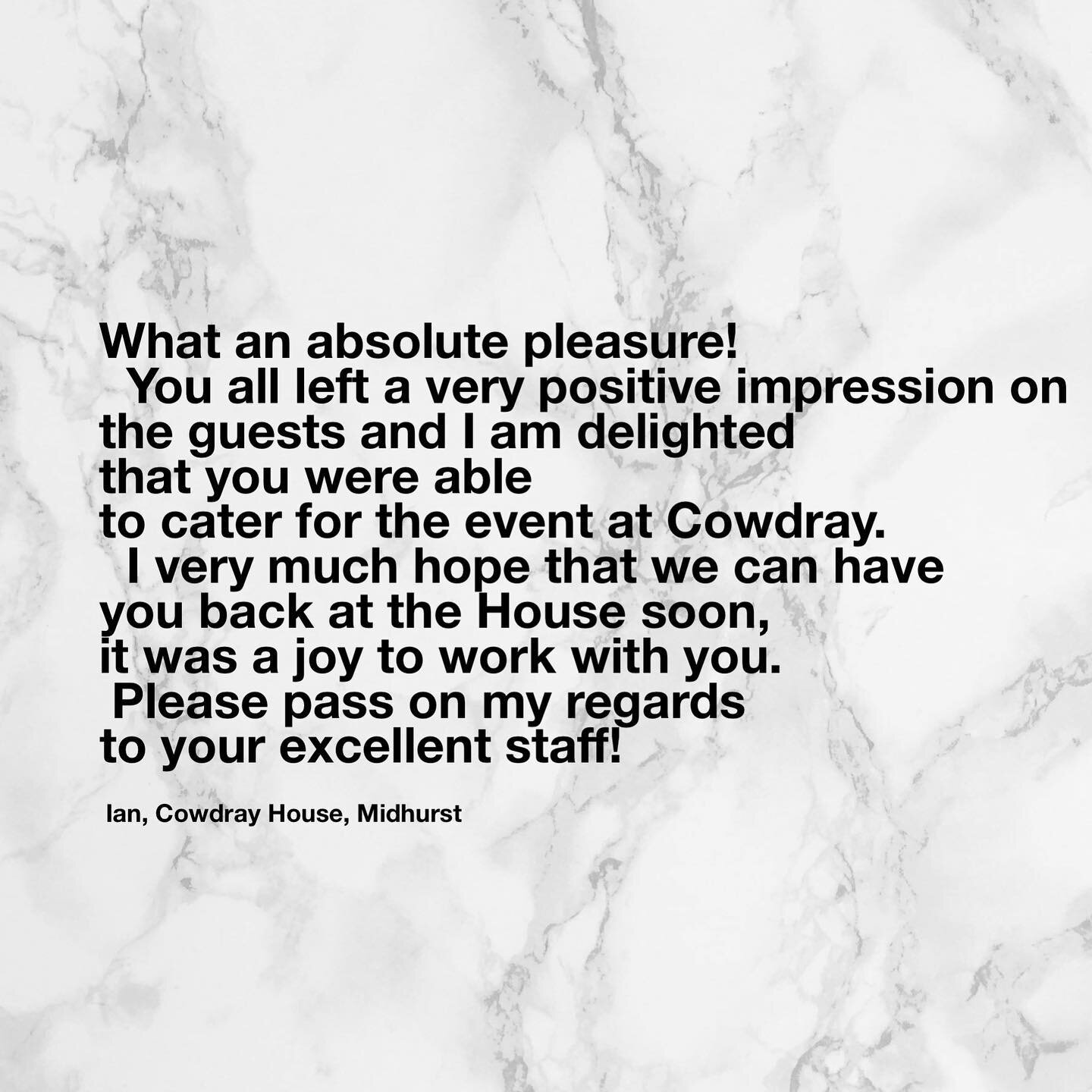 What an absolute pleasure!
You all left a very positive impression on the guests and I am delighted that you were able to cater for the event at Cowdray.
I very much hope that we can have you back at the House soon, it was a joy to work with you.
Please pass on my regards to your excellent staff!

Ian, Cowdray House, Midhurst